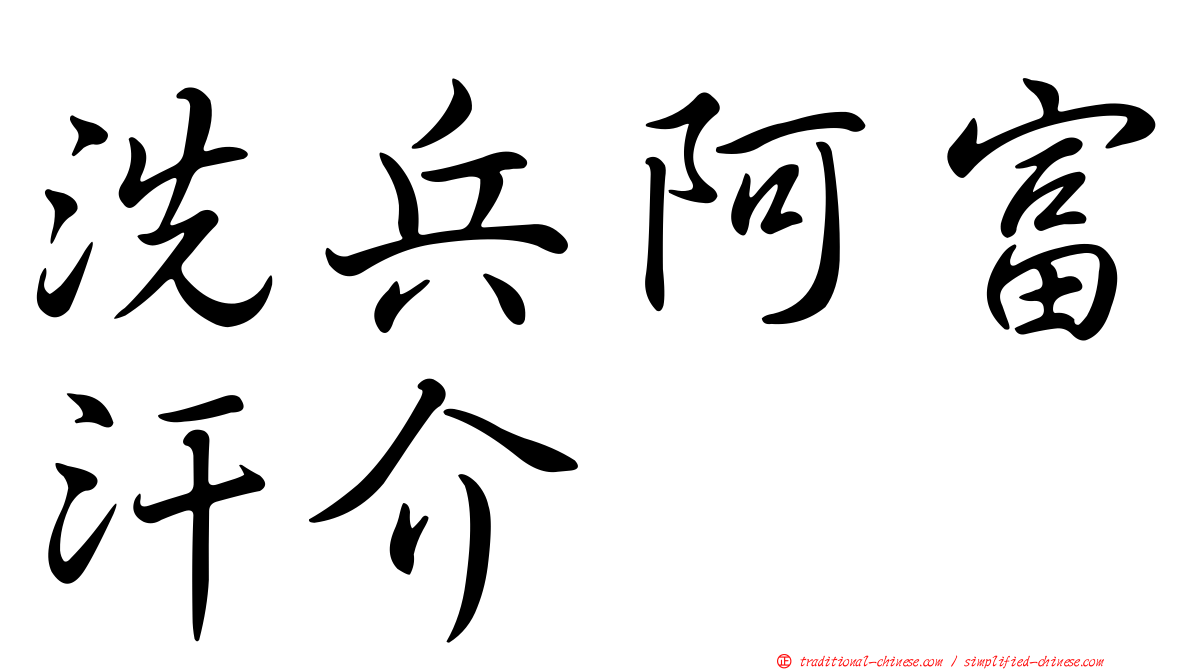 洗兵阿富汗介

㊣ traditional-chinese.com / simplified-chinese.com